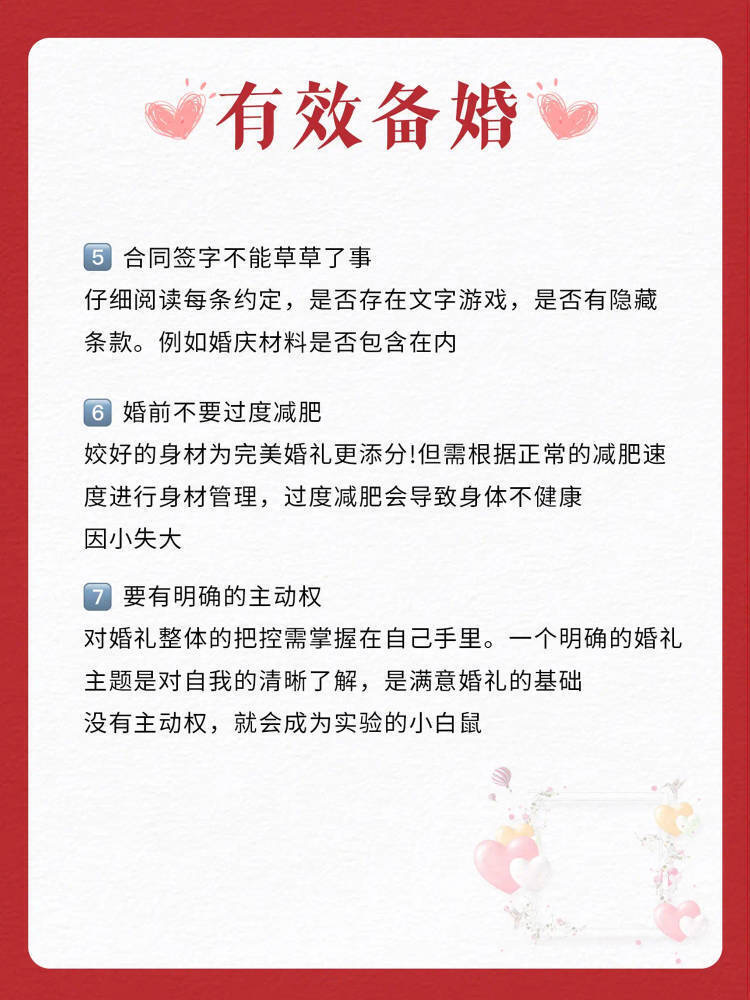 有效备婚

5 合同签字不能草草了事
仔细阅读每条约定，是否存在文字游戏，是否有隐藏条款。例如婚庆材料是否包含在内

6 婚前不要过度减肥
姣好的身材为完美婚礼更添分!但需根据正常的减肥速度进行身材管理，过度减肥会导致身体不健康
因小失大

7 要有明确的主动权
对婚礼整体的把控需掌握在自己手里。一个明确的婚礼主题是对自我的清晰了解，是满意婚礼的基础
没有主动权，就会成为实验的小白鼠